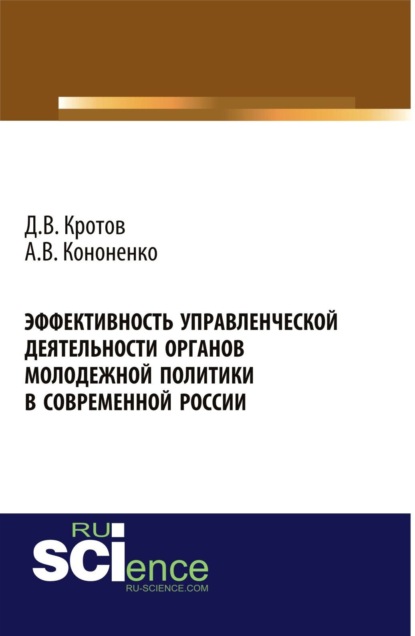 Д.В. Кротов
А.В. Кононенко

ЭФФЕКТИВНОСТЬ УПРАВЛЕНЧЕСКОЙ ДЕЯТЕЛЬНОСТИ ОРГАНОВ МОЛОДЕЖНОЙ ПОЛИТИКИ В СОВРЕМЕННОЙ РОССИИ

RU
SCIence
RU-SCIENCE.COM